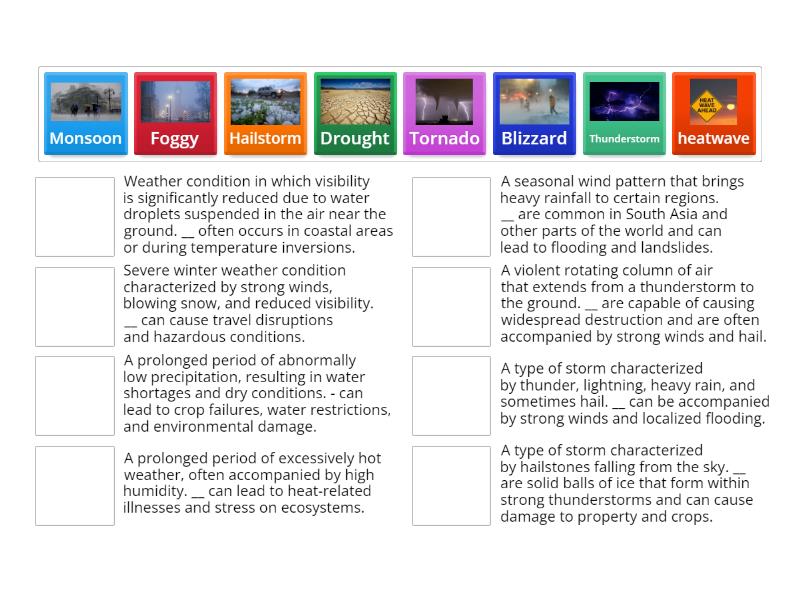 Monsoon
Foggy
Hailstorm
Drought
Tornado
Blizzard
Thunderstorm
HEAT WAVE AHEAD
heatwave

Weather condition in which visibility is significantly reduced due to water droplets suspended in the air near the ground. __ often occurs in coastal areas or during temperature inversions.

Severe winter weather condition characterized by strong winds, blowing snow, and reduced visibility. __ can cause travel disruptions and hazardous conditions.

A prolonged period of abnormally low precipitation, resulting in water shortages and dry conditions. - can lead to crop failures, water restrictions, and environmental damage.

A prolonged period of excessively hot weather, often accompanied by high humidity. __ can lead to heat-related illnesses and stress on ecosystems.

A seasonal wind pattern that brings heavy rainfall to certain regions. __ are common in South Asia and other parts of the world and can lead to flooding and landslides.

A violent rotating column of air that extends from a thunderstorm to the ground. __ are capable of causing widespread destruction and are often accompanied by strong winds and hail.

A type of storm characterized by thunder, lightning, heavy rain, and sometimes hail. __ can be accompanied by strong winds and localized flooding.

A type of storm characterized by hailstones falling from the sky. __ are solid balls of ice that form within strong thunderstorms and can cause damage to property and crops.